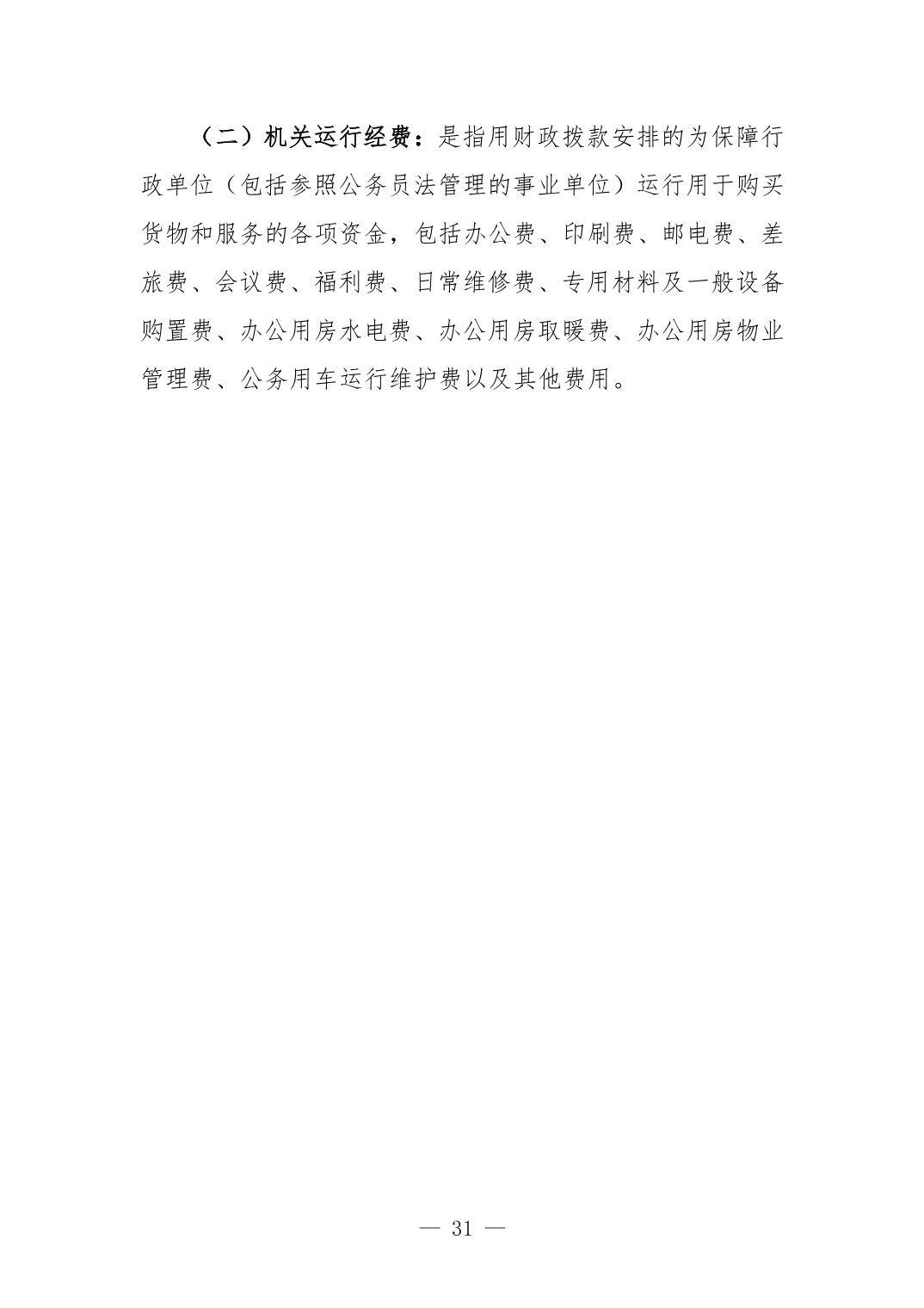 （二）机关运行经费：是指用财政拨款安排的为保障行政单位（包括参照公务员法管理的事业单位）运行用于购买货物和服务的各项资金，包括办公费、印刷费、邮电费、差旅费、会议费、福利费、日常维修费、专用材料及一般设备购置费、办公用房水电费、办公用房取暖费、办公用房物业管理费、公务用车运行维护费以及其他费用。

— 31 —